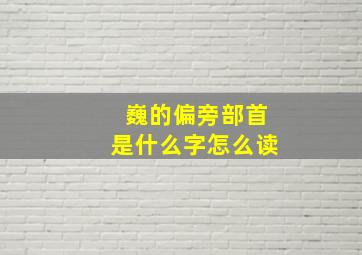 巍的偏旁部首
是什么字怎么读